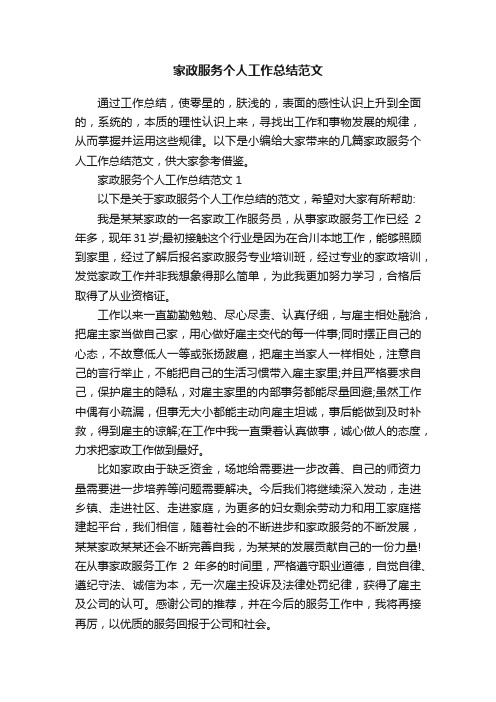 家政服务个人工作总结范文

通过工作总结，使零星的，肤浅的，表面的感性认识上升到全面的，系统的，本质的理性认识上来，寻找出工作和事物发展的规律，从而掌握并运用这些规律。以下是小编给大家带来的几篇家政服务个人工作总结范文，供大家参考借鉴。

家政服务个人工作总结范文 1

以下是关于家政服务个人工作总结的范文，希望对大家有所帮助:

我是某某家政的一名家政工作服务员，从事家政服务工作已经 2 年多，现年 31 岁;最初接触这个行业是因为在合川本地工作，能够照顾到家里，经过了解后报名家政服务专业培训班，经过专业的家政培训，发觉家政工作并非我想象得那么简单，为此我更加努力学习，合格后取得了从业资格证。

工作以来一直勤勤勉勉、尽心尽责、认真仔细，与雇主相处融洽，把雇主家当做自己家，用心做好雇主交代的每一件事;同时摆正自己的心态，不故意低人一等或张扬跋扈，把雇主当家人一样相处，注意自己的言行举止，不能把自己的生活习惯带入雇主家里;并且严格要求自己，保护雇主的隐私，对雇主家里的内部事务都能尽量回避;虽然工作中偶有小疏漏，但事无大小都能主动向雇主坦诚，事后能做到及时补救，得到雇主的谅解;在工作中我一直秉着认真做事，诚心做人的态度，力求把家政工作做到最好。

比如家政由于缺乏资金，场地给需要进一步改善、自己的师资力量需要进一步培养等问题需要解决。今后我们将继续深入发动，走进乡镇、走进社区、走进家庭，为更多的妇女剩余劳动力和用工家庭搭建起平台，我们相信，随着社会的不断进步和家政服务的不断发展，某某家政某某还会不断完善自我，为某某的发展贡献自己的一份力量!在从事家政服务工作 2 年多的时间里，严格遵守职业道德，自觉自律、遵纪守法、诚信为本，无一次雇主投诉及法律处罚纪律，获得了雇主及公司的认可。感谢公司的推荐，并在今后的服务工作中，我将再接再厉，以优质的服务回报于公司和社会。